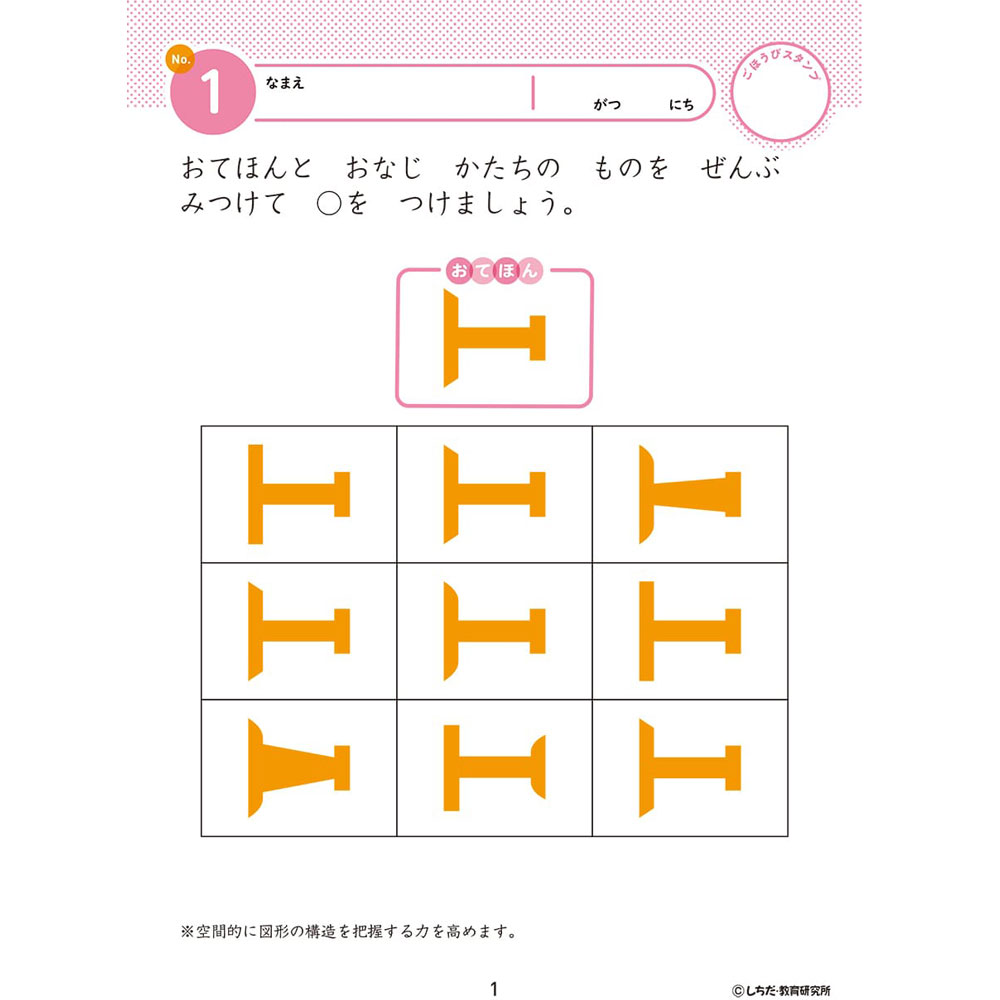 No.
1
なまえ
がつ にち
ごほうびスタンプ

おてほんと おなじ かたちの ものを ぜんぶ みつけて ○を つけましょう。

おてほん

※空間的に図形の構造を把握する力を高めます。

1

©しちだ・教育研究所